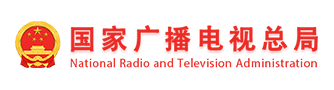 国家广播电视总局
National Radio and Television Administration